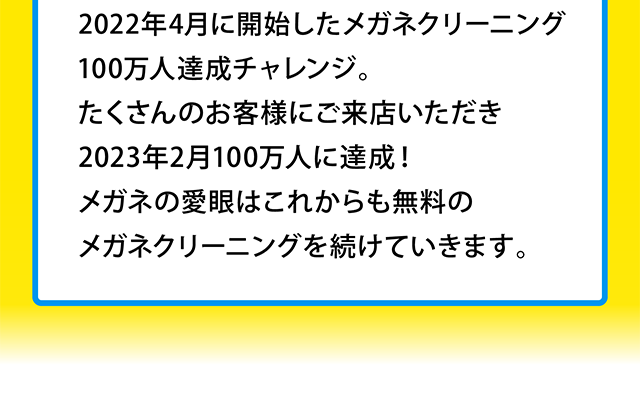 2022年4月に開始したメガネクリーニング
100万人達成チャレンジ。
たくさんのお客様にご来店いただき
2023年2月100万人に達成！
メガネの愛眼はこれからも無料の
メガネクリーニングを続けていきます。